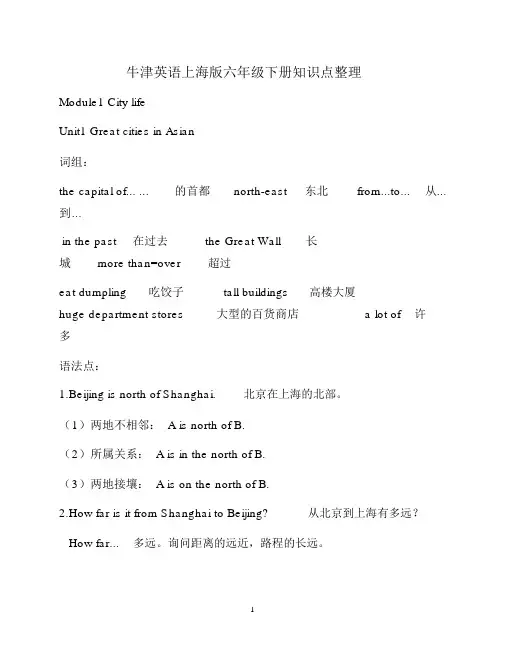 牛津英语上海版六年级下册知识点整理

Module1 City life

Unit1 Great cities in Asian

词组：

the capital of... ... 的首都 north-east 东北 from...to... 从...到...

in the past 在过去 the Great Wall 长城 more than=over 超过

eat dumpling 吃饺子 tall buildings 高楼大厦
huge department stores 大型的百货商店 a lot of 许多

语法点：

1.Beijing is north of Shanghai. 北京在上海的北部。

（1）两地不相邻： A is north of B.

（2）所属关系： A is in the north of B.

（3）两地接壤： A is on the north of B.

2.How far is it from Shanghai to Beijing? 从北京到上海有多远？

How far... 多远。询问距离的远近，路程的长远。

1